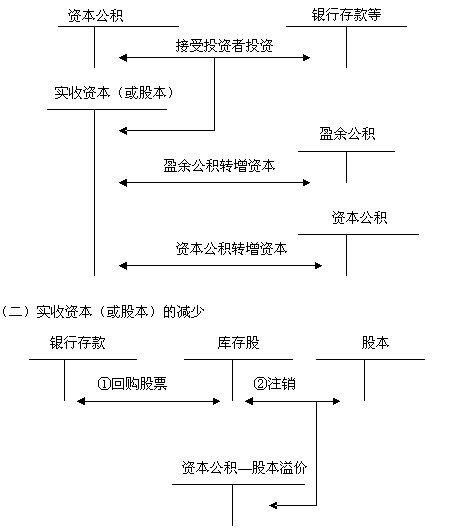 资本公积

银行存款等

接受投资者投资

实收资本（或股本）

盈余公积

盈余公积转增资本

资本公积

资本公积转增资本

（二）实收资本（或股本）的减少

银行存款

库存股

股本

①回购股票

②注销

资本公积—股本溢价